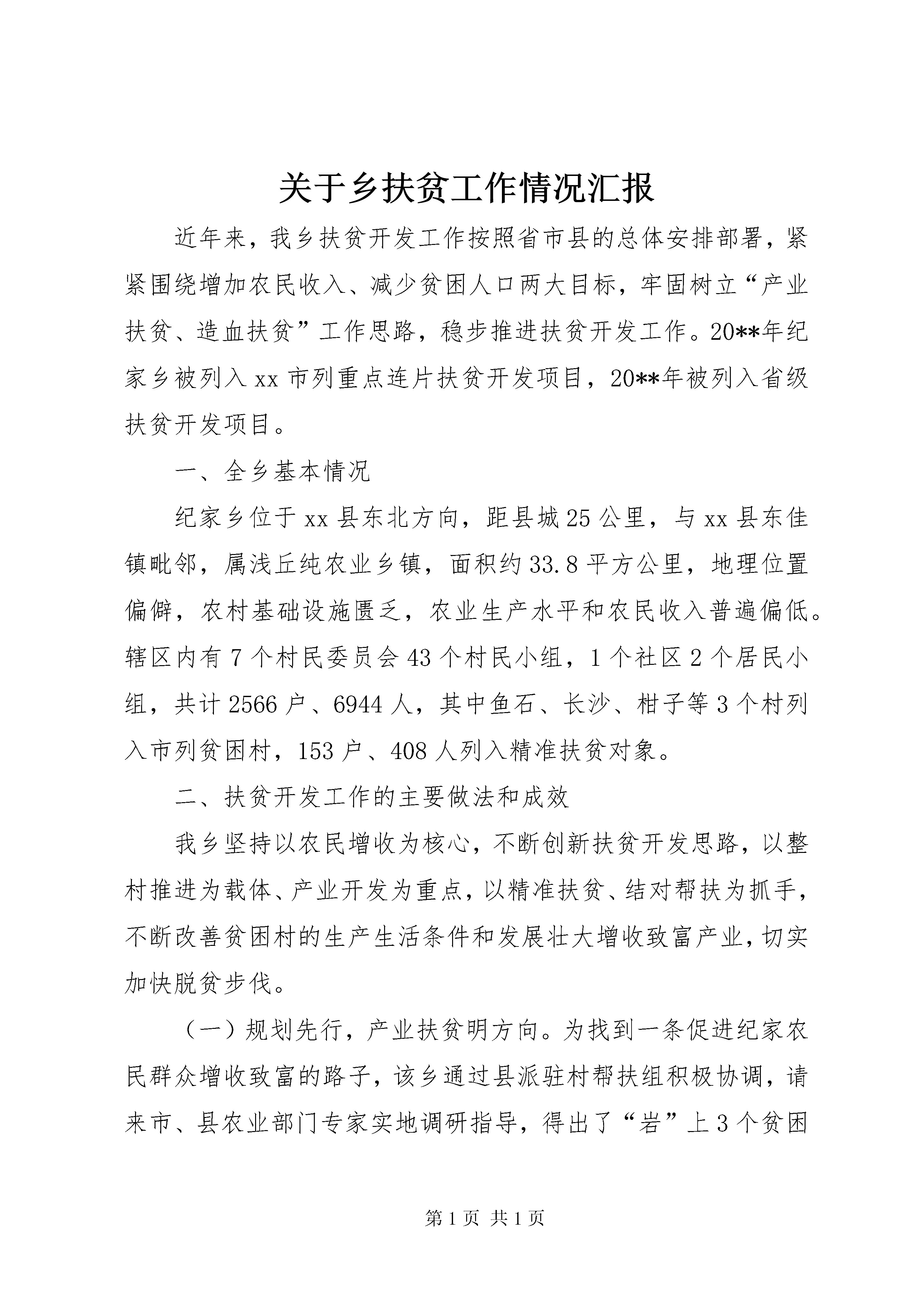 关于乡扶贫工作情况汇报

近年来，我乡扶贫开发工作按照省市县的总体安排部署，紧紧围绕增加农民收入、减少贫困人口两大目标，牢固树立“产业扶贫、造血扶贫”工作思路，稳步推进扶贫开发工作。20**年纪家乡被列入xx市列重点连片扶贫开发项目，20**年被列入省级扶贫开发项目。

一、全乡基本情况

纪家乡位于xx县东北方向，距县城25公里，与xx县东佳镇毗邻，属浅丘纯农业乡镇，面积约33.8平方公里，地理位置偏僻，农村基础设施匮乏，农业生产水平和农民收入普遍偏低。辖区内有7个村民委员会43个村民小组，1个社区2个居民小组，共计2566户、6944人，其中鱼石、长沙、柑子等3个村列入市列贫困村，153户、408人列入精准扶贫对象。

二、扶贫开发工作的主要做法和成效

我乡坚持以农民增收为核心，不断创新扶贫开发思路，以整村推进为载体、产业开发为重点，以精准扶贫、结对帮扶为抓手，不断改善贫困村的生产生活条件和发展壮大增收致富产业，切实加快脱贫步伐。

（一）规划先行，产业扶贫明方向。为找到一条促进纪家农民群众增收致富的路子，该乡通过县派驻村帮扶组积极协调，请来市、县农业部门专家实地调研指导，得出了“岩”上3个贫困

第1页 共1页